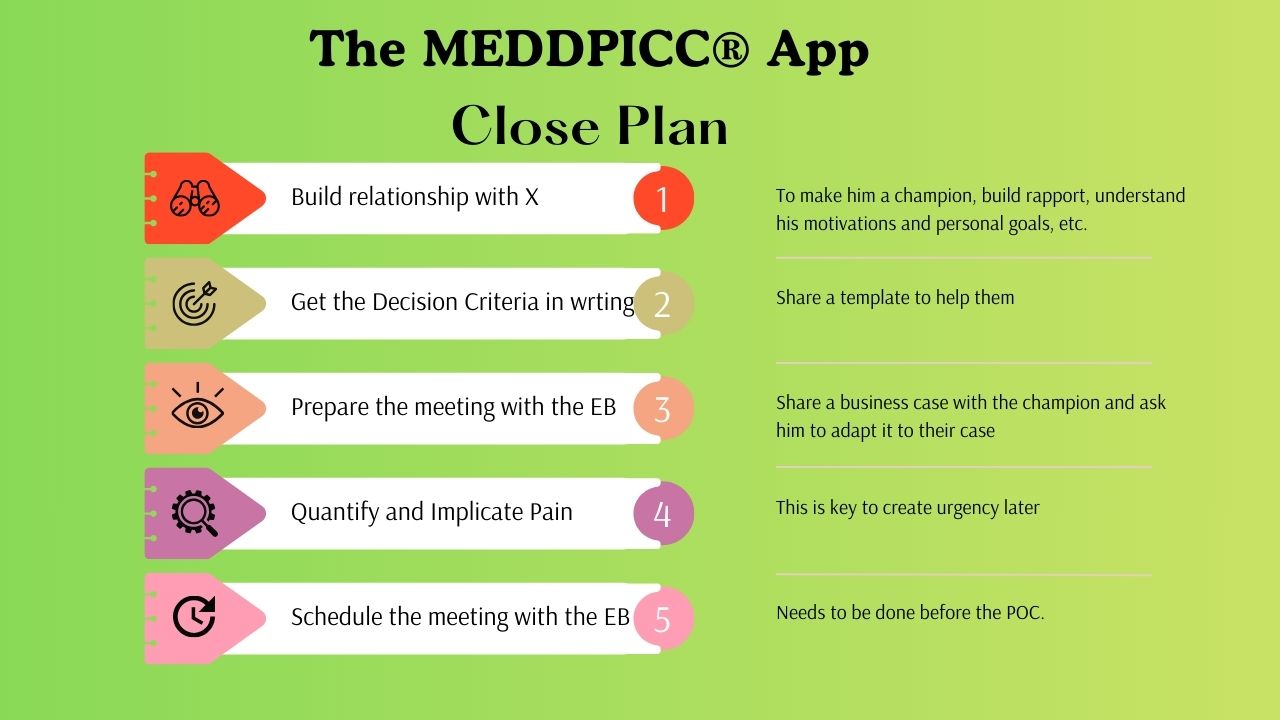 The MEDDPICC® App

Close Plan

Build relationship with X

1

To make him a champion, build rapport, understand his motivations and personal goals, etc.

Get the Decision Criteria in wrting

2

Share a template to help them

Prepare the meeting with the EB

3

Share a business case with the champion and ask him to adapt it to their case

Quantify and Implicate Pain

4

This is key to create urgency later

Schedule the meeting with the EB

5

Needs to be done before the POC.